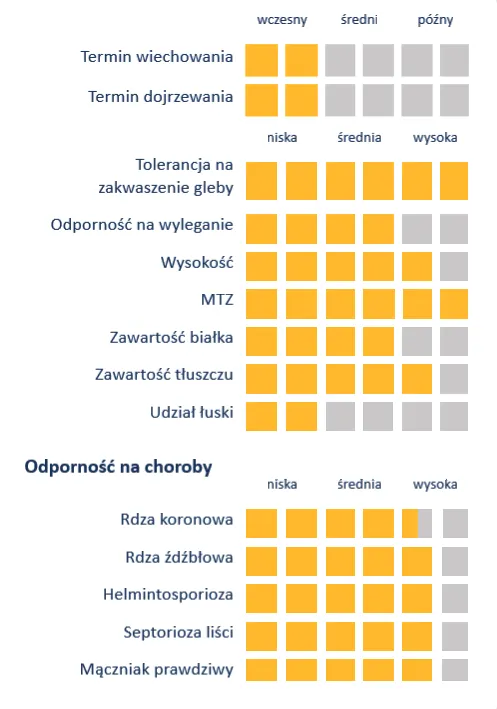 wczesny średni późny

Termin wiechowania

Termin dojrzewania

niska średnia wysoka

Tolerancja na zakwaszenie gleby

Odporność na wyleganie

Wysokość

MTZ

Zawartość białka

Zawartość tłuszczu

Udział łuski

Odporność na choroby

niska średnia wysoka

Rdza koronowa

Rdza źdźbłowa

Helmintosporioza

Septorioza liści

Mączniak prawdziwy